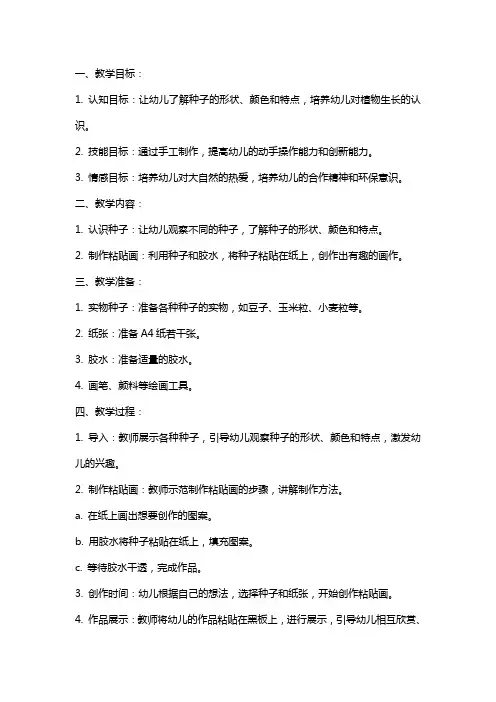 一、教学目标：

1. 认知目标：让幼儿了解种子的形状、颜色和特点，培养幼儿对植物生长的认识。

2. 技能目标：通过手工制作，提高幼儿的动手操作能力和创新能力。

3. 情感目标：培养幼儿对大自然的热爱，培养幼儿的合作精神和环保意识。

二、教学内容：

1. 认识种子：让幼儿观察不同的种子，了解种子的形状、颜色和特点。

2. 制作粘贴画：利用种子和胶水，将种子粘贴在纸上，创作出有趣的画作。

三、教学准备：

1. 实物种子：准备各种种子的实物，如豆子、玉米粒、小麦粒等。

2. 纸张：准备 A4 纸若干张。

3. 胶水：准备适量的胶水。

4. 画笔、颜料等绘画工具。

四、教学过程：

1. 导入：教师展示各种种子，引导幼儿观察种子的形状、颜色和特点，激发幼儿的兴趣。

2. 制作粘贴画：教师示范制作粘贴画的步骤，讲解制作方法。

a. 在纸上画出想要创作的图案。

b. 用胶水将种子粘贴在纸上，填充图案。

c. 等待胶水干透，完成作品。

3. 创作时间：幼儿根据自己的想法，选择种子和纸张，开始创作粘贴画。

4. 作品展示：教师将幼儿的作品粘贴在黑板上，进行展示，引导幼儿相互欣赏、